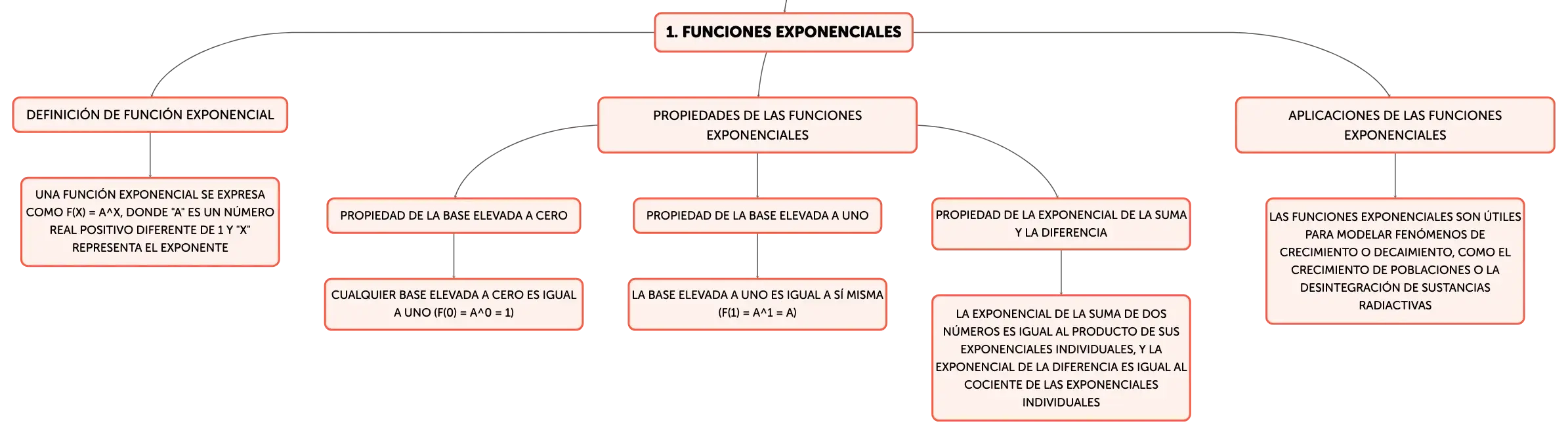 1. FUNCIONES EXPONENCIALES

DEFINICIÓN DE FUNCIÓN EXPONENCIAL

UNA FUNCIÓN EXPONENCIAL SE EXPRESA COMO F(X) = A^X, DONDE "A" ES UN NÚMERO REAL POSITIVO DIFERENTE DE 1 Y "X" REPRESENTA EL EXPONENTE

PROPIEDADES DE LAS FUNCIONES EXPONENCIALES

PROPIEDAD DE LA BASE ELEVADA A CERO

CUALQUIER BASE ELEVADA A CERO ES IGUAL A UNO (F(0) = A^0 = 1)

PROPIEDAD DE LA BASE ELEVADA A UNO

LA BASE ELEVADA A UNO ES IGUAL A SÍ MISMA (F(1) = A^1 = A)

PROPIEDAD DE LA EXPONENCIAL DE LA SUMA Y LA DIFERENCIA

LA EXPONENCIAL DE LA SUMA DE DOS NÚMEROS ES IGUAL AL PRODUCTO DE SUS EXPONENCIALES INDIVIDUALES, Y LA EXPONENCIAL DE LA DIFERENCIA ES IGUAL AL COCIENTE DE LAS EXPONENCIALES INDIVIDUALES

APLICACIONES DE LAS FUNCIONES EXPONENCIALES

LAS FUNCIONES EXPONENCIALES SON ÚTILES PARA MODELAR FENÓMENOS DE CRECIMIENTO O DECAIMIENTO, COMO EL CRECIMIENTO DE POBLACIONES O LA DESINTEGRACIÓN DE SUSTANCIAS RADIACTIVAS